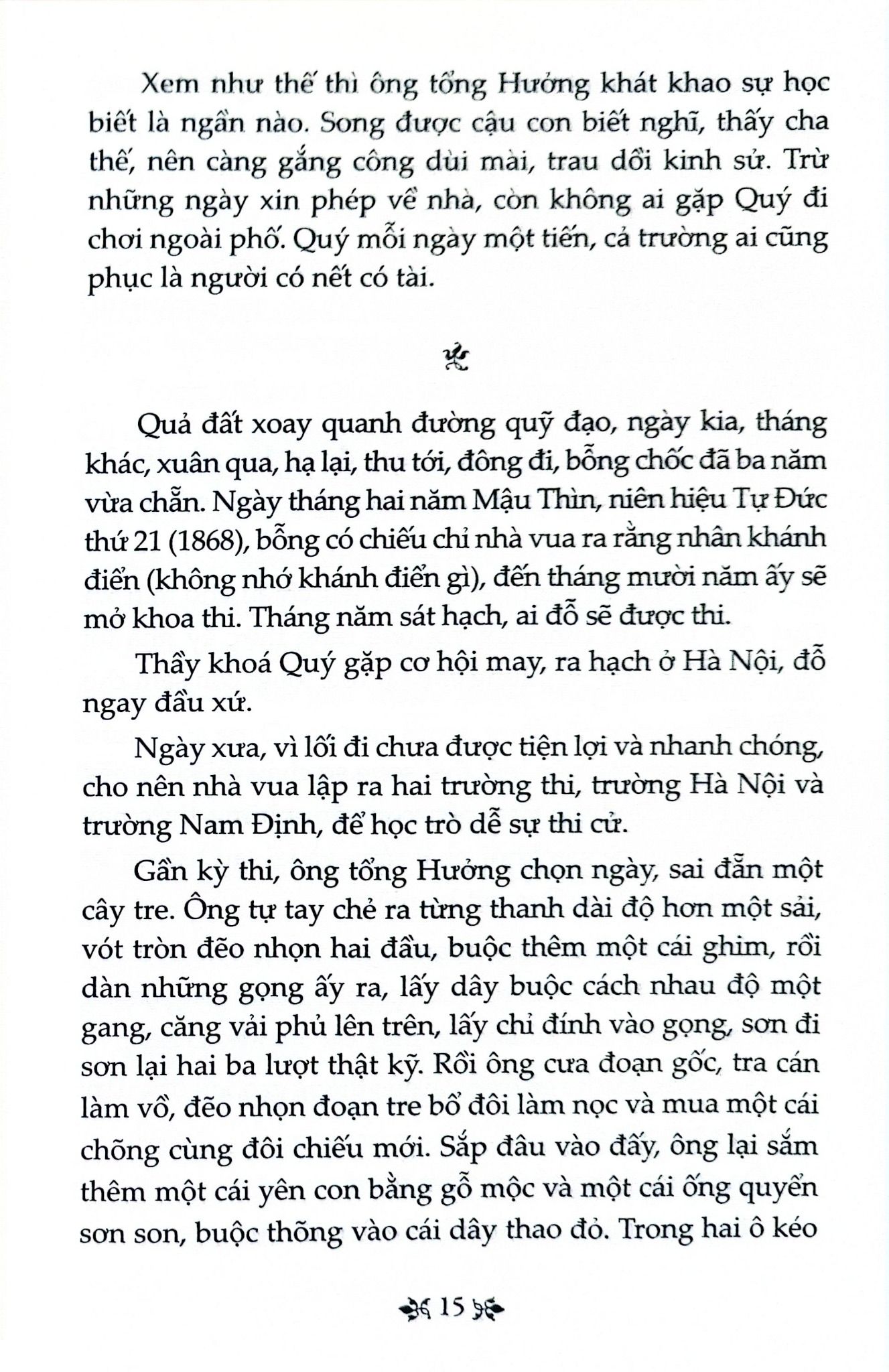 Xem như thế thì ông tổng Hưởng khát khao sự học biết là ngần nào. Song được cậu con biết nghĩ, thấy cha thế, nên càng gắng công dùi mài, trau dồi kinh sử. Trừ những ngày xin phép về nhà, còn không ai gặp Quý đi chơi ngoài phố. Quý mỗi ngày một tiến, cả trường ai cũng phục là người có nết có tài.

Quả đất xoay quanh đường quỹ đạo, ngày kia, tháng khác, xuân qua, hạ lại, thu tới, đông đi, bỗng chốc đã ba năm vừa chẵn. Ngày tháng hai năm Mậu Thìn, niên hiệu Tự Đức thứ 21 (1868), bỗng có chiếu chỉ nhà vua ra rằng nhân khánh điển (không nhớ khánh điển gì), đến tháng mười năm ấy sẽ mở khoa thi. Tháng năm sát hạch, ai đỗ sẽ được thi.

Thầy khoá Quý gặp cơ hội may, ra hạch ở Hà Nội, đỗ ngay đầu xứ.

Ngày xưa, vì lối đi chưa được tiện lợi và nhanh chóng, cho nên nhà vua lập ra hai trường thi, trường Hà Nội và trường Nam Định, để học trò dễ sự thi cử.

Gần kỳ thi, ông tổng Hưởng chọn ngày, sai đẵn một cây tre. Ông tự tay chẻ ra từng thanh dài độ hơn một sải, vót tròn đẽo nhọn hai đầu, buộc thêm một cái ghim, rồi dàn những gọng ấy ra, lấy dây buộc cách nhau độ một gang, căng vải phủ lên trên, lấy chỉ đính vào gọng, sơn đi sơn lại hai ba lượt thật kỹ. Rồi ông cưa đoạn gốc, tra cán làm vồ, đẽo nhọn đoạn tre bổ đôi làm nọc và mua một cái chõng cùng đôi chiếu mới. Sắp đâu vào đấy, ông lại sắm thêm một cái yên con bằng gỗ mộc và một cái ống quyển sơn son, buộc thõng vào cái dây thao đỏ. Trong hai ô kéo

15